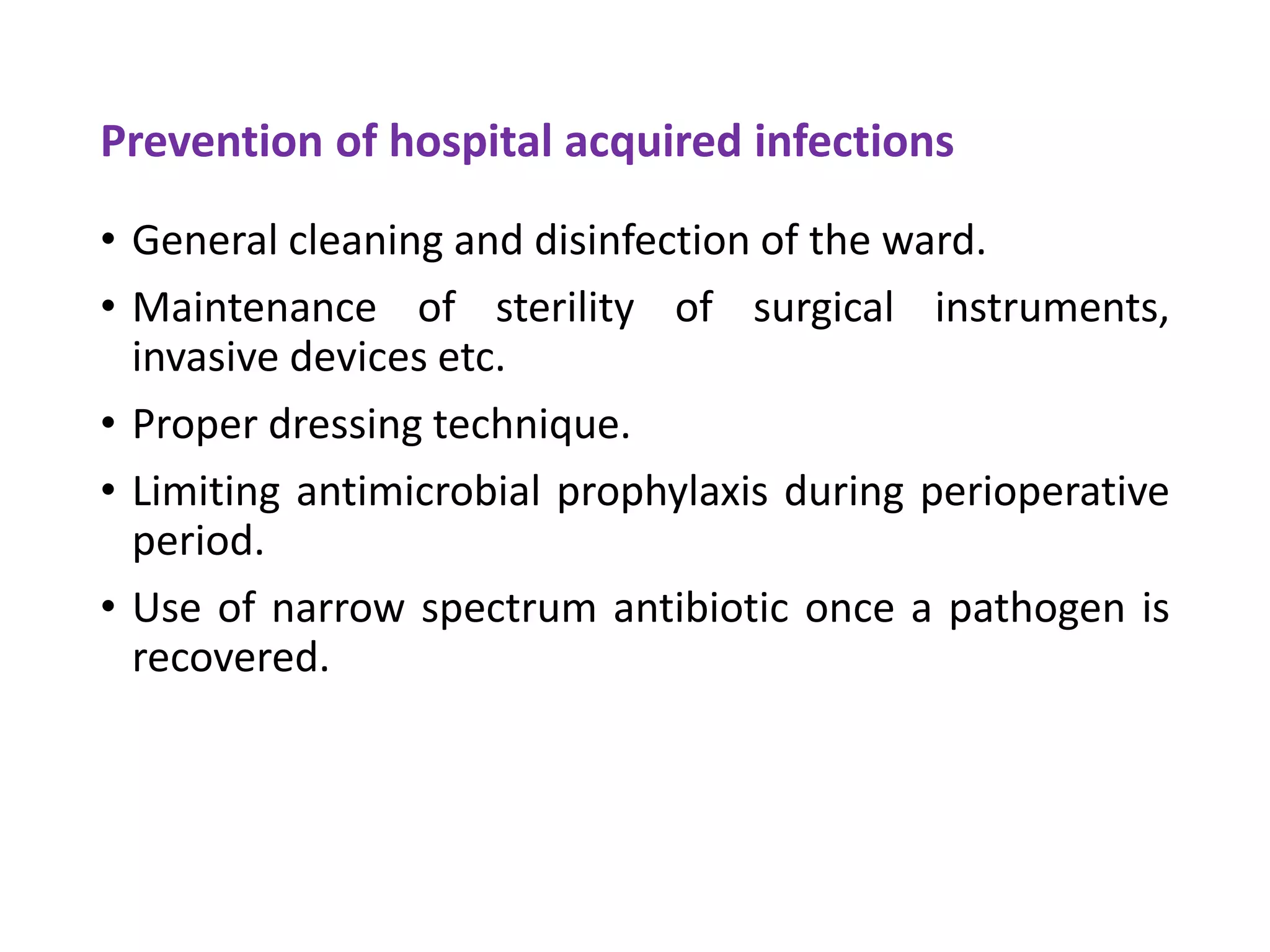 Prevention of hospital acquired infections

• General cleaning and disinfection of the ward.

• Maintenance of sterility of surgical instruments, invasive devices etc.

• Proper dressing technique.

• Limiting antimicrobial prophylaxis during perioperative period.

• Use of narrow spectrum antibiotic once a pathogen is recovered.